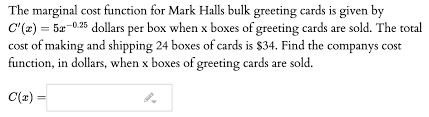 The marginal cost function for Mark Halls bulk greeting cards is given by $C'(x) = 5x^{-0.25}$ dollars per box when x boxes of greeting cards are sold. The total cost of making and shipping 24 boxes of cards is \$34. Find the companys cost function, in dollars, when x boxes of greeting cards are sold.

$C(x) =$